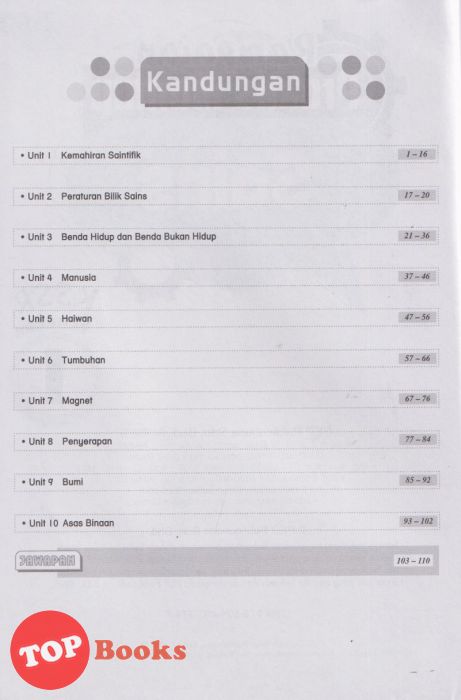 Kandungan

• Unit 1 Kemahiran Saintifik 1 – 16

• Unit 2 Peraturan Bilik Sains 17 – 20

• Unit 3 Benda Hidup dan Benda Bukan Hidup 21 – 36

• Unit 4 Manusia 37 – 46

• Unit 5 Haiwan 47 – 56

• Unit 6 Tumbuhan 57 – 66

• Unit 7 Magnet 67 – 76

• Unit 8 Penyerapan 77 – 84

• Unit 9 Bumi 85 – 92

• Unit 10 Asas Binaan 93 – 102

JAWAPAN 103 – 110

TOP Books